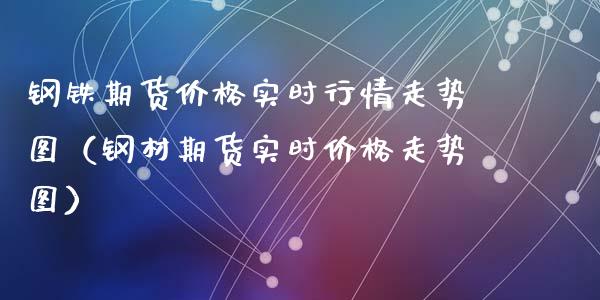 钢铁期货价格实时行情走势图（钢材期货实时价格走势图）